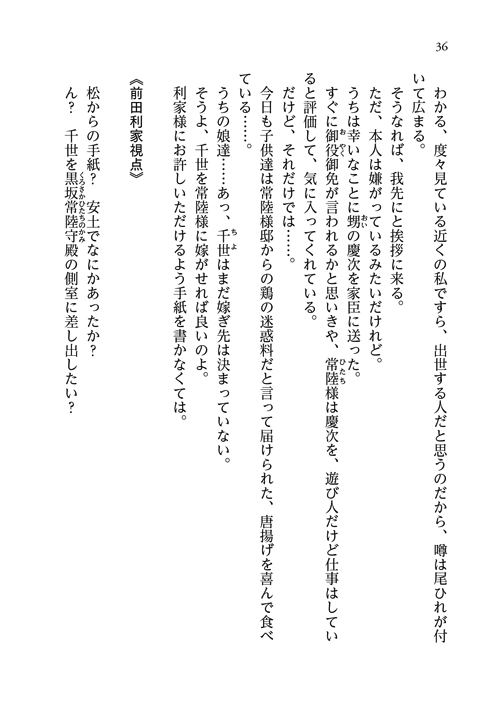 36

わかる、度々見ている近くの私ですら、出世する人だと思うのだから、噂は尾ひれが付いて広まる。

そうなれば、我先にと挨拶に来る。

ただ、本人は嫌がっているみたいだけれど。

うちは幸いなことに甥の慶次を家臣に送った。

すぐに御役御免が言われるかと思いきや、常陸様は慶次を、遊び人だけど仕事はしていると評価して、気に入ってくれている。

だけど、それだけでは……。

今日も子供達は常陸様邸からの鶏の迷惑料だと言って届けられた、唐揚げを喜んで食べている……。

うちの娘達……あっ、千世はまだ嫁ぎ先は決まっていない。

そうよ、千世を常陸様に嫁がせれば良いのよ。

利家様にお許しいただけるよう手紙を書かなくては。

《前田利家視点》

松からの手紙？　安土でなにかあったか？

ん？　千世を黒坂常陸守殿の側室に差し出したい？